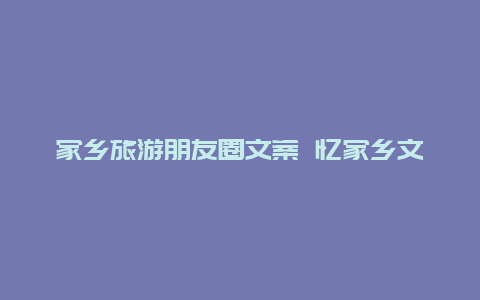 家乡旅游朋友圈文案 忆家乡文